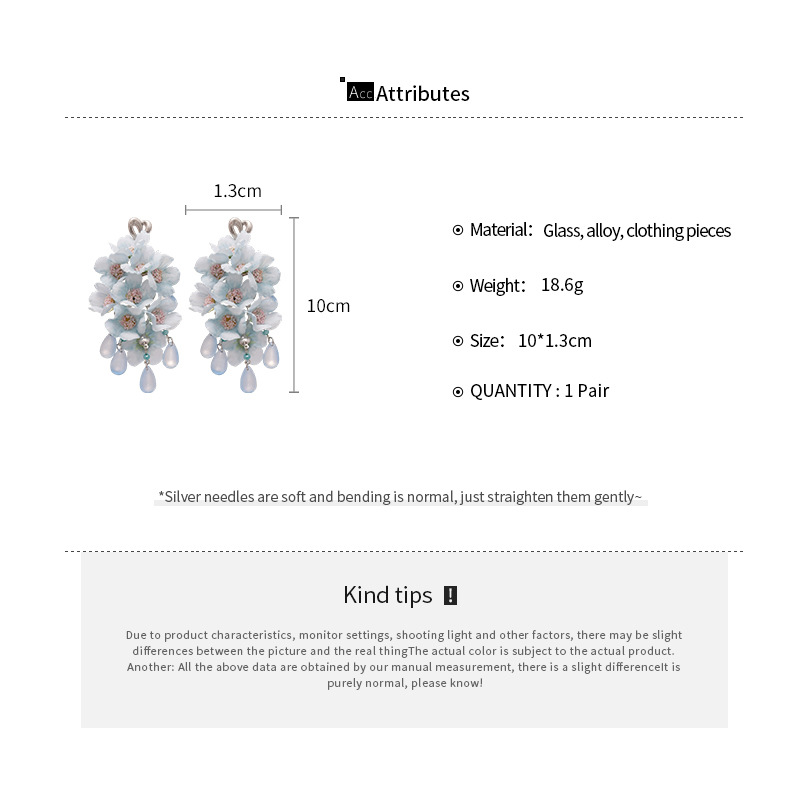 Acc Attributes

1.3cm

10cm

Material： Glass, alloy, clothing pieces

Weight： 18.6g

Size： 10*1.3cm

QUANTITY : 1 Pair

*Silver needles are soft and bending is normal, just straighten them gently~

Kind tips !

Due to product characteristics, monitor settings, shooting light and other factors, there may be slight differences between the picture and the real thingThe actual color is subject to the actual product. Another: All the above data are obtained by our manual measurement, there is a slight differenceIt is purely normal, please know!